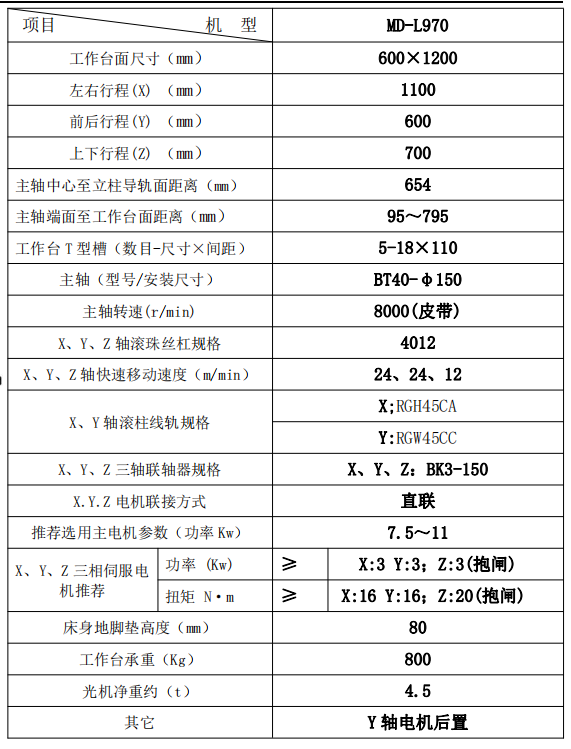 | 项目 机 型 | | | MD-L970 |
|---|---|---|---|
| 工作台面尺寸（mm） | | | 600×1200 |
| 左右行程(X) （mm） | | | 1100 |
| 前后行程(Y) （mm） | | | 600 |
| 上下行程(Z) （mm） | | | 700 |
| 主轴中心至立柱导轨面距离（mm） | | | 654 |
| 主轴端面至工作台面距离（mm） | | | 95～795 |
| 工作台 T 型槽（数目-尺寸×间距） | | | 5-18×110 |
| 主轴（型号/安装尺寸） | | | BT40-Φ150 |
| 主轴转速(r/min) | | | 8000(皮带) |
| X、Y、Z 轴滚珠丝杠规格 | | | 4012 |
| X、Y、Z 轴快速移动速度（m/min） | | | 24、24、12 |
| X、Y 轴滚柱线轨规格 | | | X;RGH45CA |
| | | | Y:RGW45CC |
| X、Y、Z 三轴联轴器规格 | | | X、Y、Z：BK3-150 |
| X.Y.Z 电机联接方式 | | | 直联 |
| 推荐选用主电机参数（功率 Kw） | | | 7.5～11 |
| X、Y、Z 三相伺服电机推荐 | 功率 (Kw) | ≥ | X:3 Y:3；Z:3(抱闸) |
| | 扭矩 N·m | ≥ | X:16 Y:16；Z:20(抱闸) |
| 床身地脚垫高度（mm） | | | 80 |
| 工作台承重（Kg） | | | 800 |
| 光机净重约（t） | | | 4.5 |
| 其它 | | | Y 轴电机后置 |